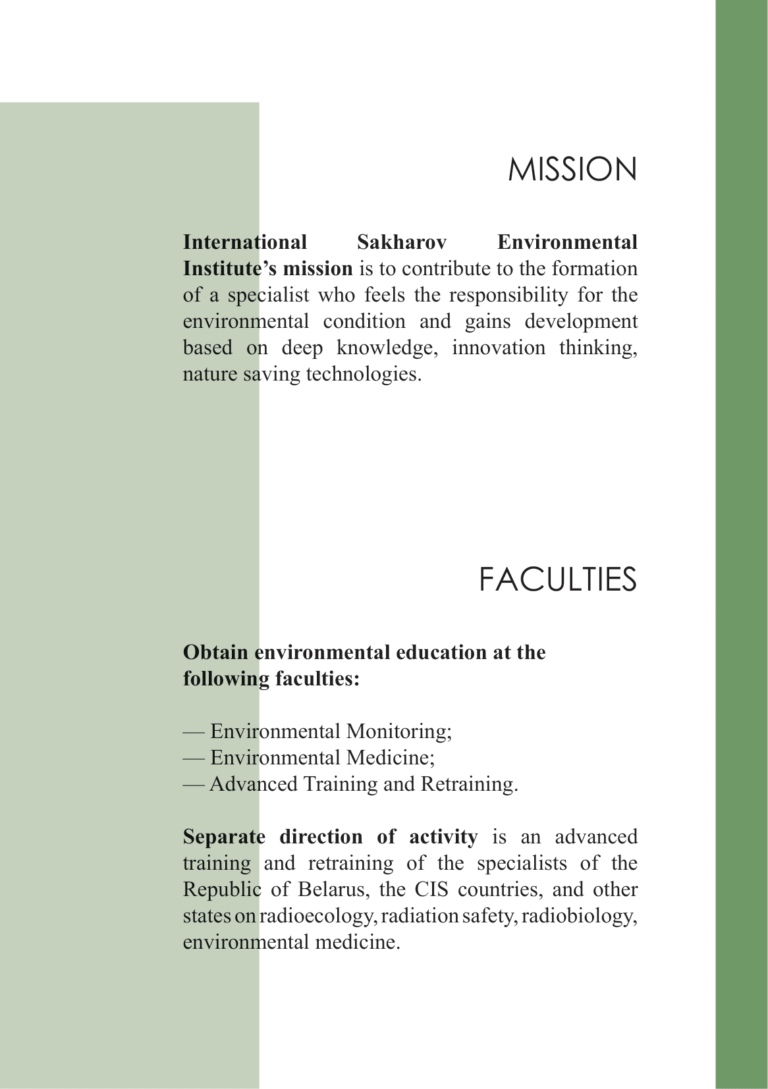 MISSION

International Sakharov Environmental Institute's mission is to contribute to the formation of a specialist who feels the responsibility for the environmental condition and gains development based on deep knowledge, innovation thinking, nature saving technologies.

FACULTIES

Obtain environmental education at the following faculties:

— Environmental Monitoring;
— Environmental Medicine;
— Advanced Training and Retraining.

Separate direction of activity is an advanced training and retraining of the specialists of the Republic of Belarus, the CIS countries, and other states on radioecology, radiation safety, radiobiology, environmental medicine.